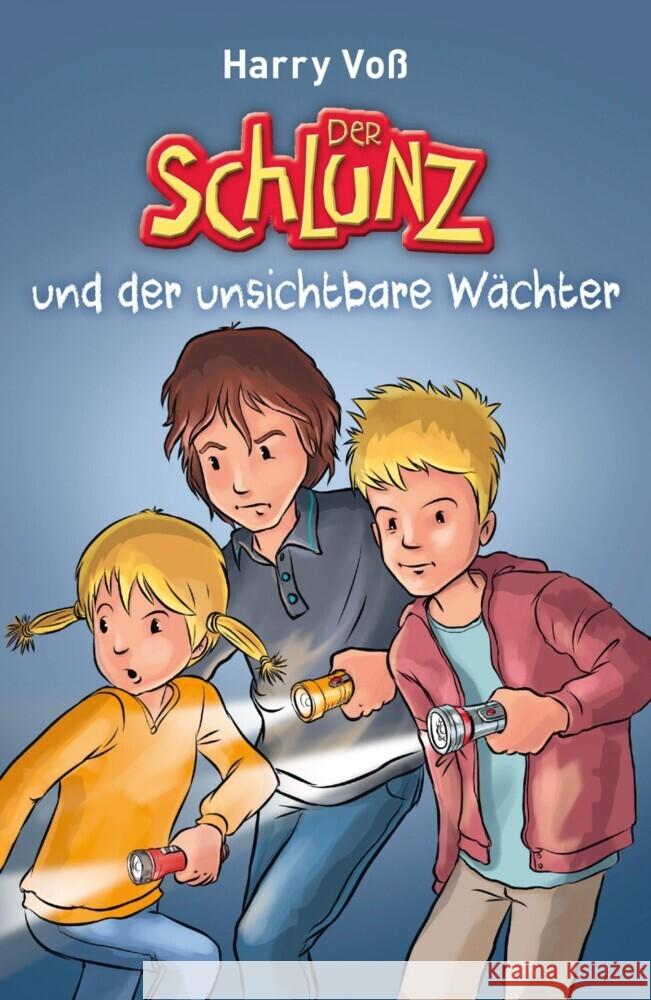 Harry Voß

DER SCHLUNZ

und der unsichtbare Wächter